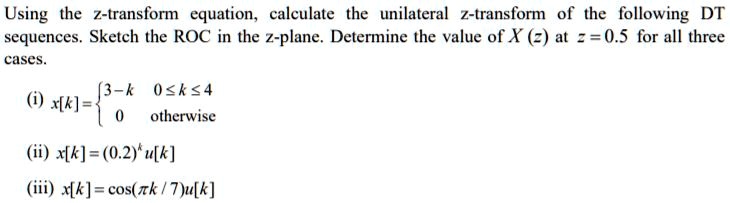 Using the z-transform equation, calculate the unilateral z-transform of the following DT sequences. Sketch the ROC in the z-plane. Determine the value of $X(z)$ at $z = 0.5$ for all three cases.

(i) $x[k] = \begin{cases} 3-k & 0 \le k \le 4 \\ 0 & \text{otherwise} \end{cases}$

(ii) $x[k] = (0.2)^k u[k]$

(iii) $x[k] = \cos(\pi k / 7) u[k]$